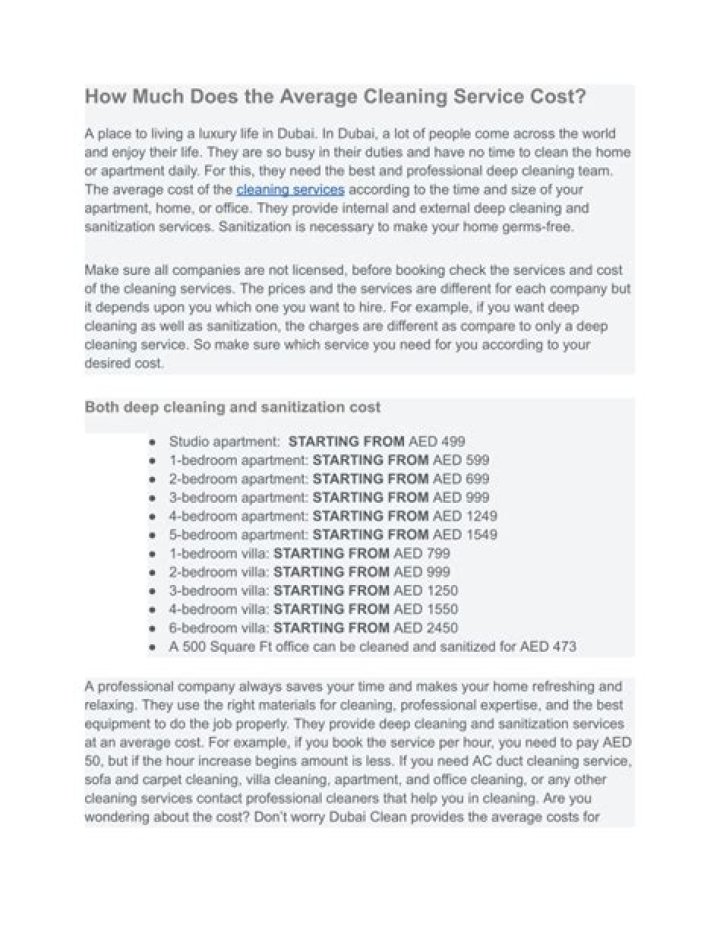 How Much Does the Average Cleaning Service Cost?

A place to living a luxury life in Dubai. In Dubai, a lot of people come across the world and enjoy their life. They are so busy in their duties and have no time to clean the home or apartment daily. For this, they need the best and professional deep cleaning team. The average cost of the cleaning services according to the time and size of your apartment, home, or office. They provide internal and external deep cleaning and sanitization services. Sanitization is necessary to make your home germs-free.

Make sure all companies are not licensed, before booking check the services and cost of the cleaning services. The prices and the services are different for each company but it depends upon you which one you want to hire. For example, if you want deep cleaning as well as sanitization, the charges are different as compare to only a deep cleaning service. So make sure which service you need for you according to your desired cost.

Both deep cleaning and sanitization cost

- Studio apartment: STARTING FROM AED 499
- 1-bedroom apartment: STARTING FROM AED 599
- 2-bedroom apartment: STARTING FROM AED 699
- 3-bedroom apartment: STARTING FROM AED 999
- 4-bedroom apartment: STARTING FROM AED 1249
- 5-bedroom apartment: STARTING FROM AED 1549
- 1-bedroom villa: STARTING FROM AED 799
- 2-bedroom villa: STARTING FROM AED 999
- 3-bedroom villa: STARTING FROM AED 1250
- 4-bedroom villa: STARTING FROM AED 1550
- 6-bedroom villa: STARTING FROM AED 2450
- A 500 Square Ft office can be cleaned and sanitized for AED 473

A professional company always saves your time and makes your home refreshing and relaxing. They use the right materials for cleaning, professional expertise, and the best equipment to do the job properly. They provide deep cleaning and sanitization services at an average cost. For example, if you book the service per hour, you need to pay AED 50, but if the hour increase begins amount is less. If you need AC duct cleaning service, sofa and carpet cleaning, villa cleaning, apartment, and office cleaning, or any other cleaning services contact professional cleaners that help you in cleaning. Are you wondering about the cost? Don't worry Dubai Clean provides the average costs for